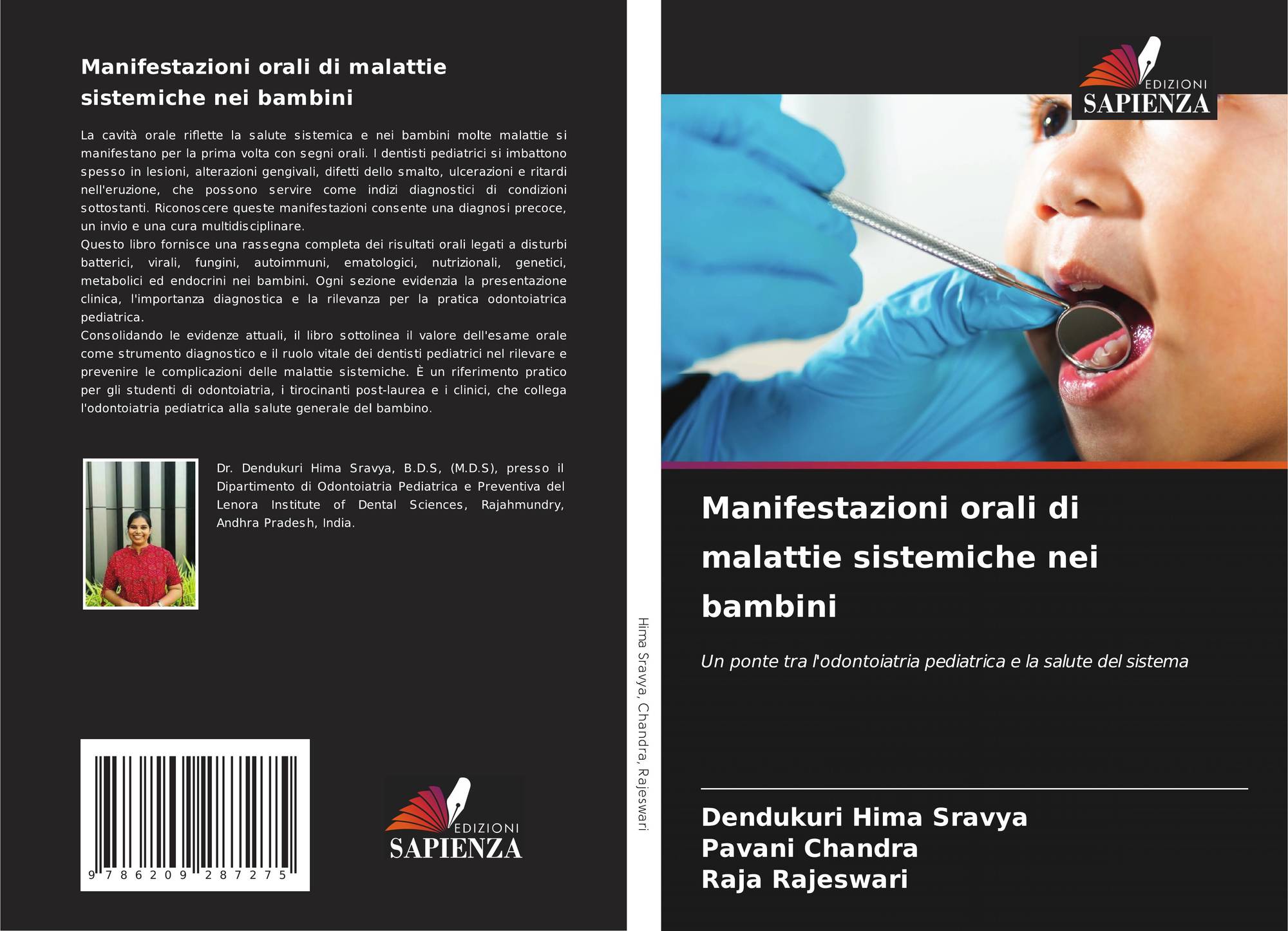 Manifestazioni orali di malattie sistemiche nei bambini

La cavità orale riflette la salute sistemica e nei bambini molte malattie si manifestano per la prima volta con segni orali. I dentisti pediatrici si imbattono spesso in lesioni, alterazioni gengivali, difetti dello smalto, ulcerazioni e ritardi nell'eruzione, che possono servire come indizi diagnostici di condizioni sottostanti. Riconoscere queste manifestazioni consente una diagnosi precoce, un invio e una cura multidisciplinare.
Questo libro fornisce una rassegna completa dei risultati orali legati a disturbi batterici, virali, fungini, autoimmuni, ematologici, nutrizionali, genetici, metabolici ed endocrini nei bambini. Ogni sezione evidenzia la presentazione clinica, l'importanza diagnostica e la rilevanza per la pratica odontoiatrica pediatrica.
Consolidando le evidenze attuali, il libro sottolinea il valore dell'esame orale come strumento diagnostico e il ruolo vitale dei dentisti pediatrici nel rilevare e prevenire le complicazioni delle malattie sistemiche. È un riferimento pratico per gli studenti di odontoiatria, i tirocinanti post-laurea e i clinici, che collega l'odontoiatria pediatrica alla salute generale del bambino.

Dr. Dendukuri Hima Sravya, B.D.S, (M.D.S), presso il Dipartimento di Odontoiatria Pediatrica e Preventiva del Lenora Institute of Dental Sciences, Rajahmundry, Andhra Pradesh, India.

9 786209 287275

EDIZIONI
SAPIENZA

Hima Sravya, Chandra, Rajeswari

EDIZIONI
SAPIENZA

Manifestazioni orali di malattie sistemiche nei bambini

Un ponte tra l'odontoiatria pediatrica e la salute del sistema

Dendukuri Hima Sravya
Pavani Chandra
Raja Rajeswari